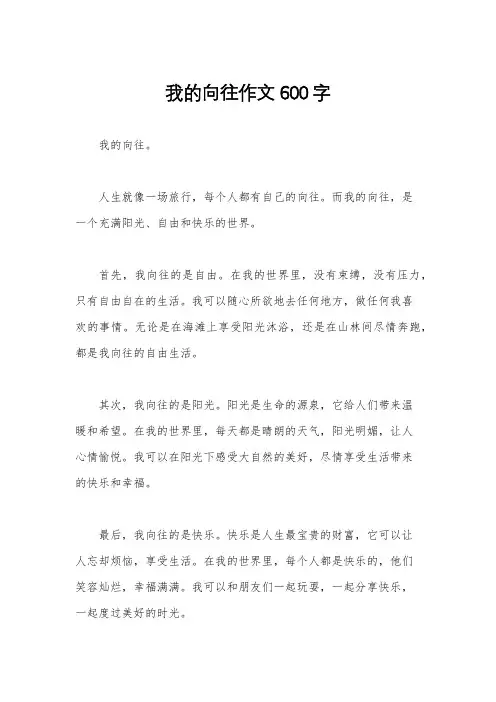 我的向往作文600字

我的向往。

人生就像一场旅行，每个人都有自己的向往。而我的向往，是一个充满阳光、自由和快乐的世界。

首先，我向往的是自由。在我的世界里，没有束缚，没有压力，只有自由自在的生活。我可以随心所欲地去任何地方，做任何我喜欢的事情。无论是在海滩上享受阳光沐浴，还是在山林间尽情奔跑，都是我向往的自由生活。

其次，我向往的是阳光。阳光是生命的源泉，它给人们带来温暖和希望。在我的世界里，每天都是晴朗的天气，阳光明媚，让人心情愉悦。我可以在阳光下感受大自然的美好，尽情享受生活带来的快乐和幸福。

最后，我向往的是快乐。快乐是人生最宝贵的财富，它可以让人忘却烦恼，享受生活。在我的世界里，每个人都是快乐的，他们笑容灿烂，幸福满满。我可以和朋友们一起玩耍，一起分享快乐，一起度过美好的时光。